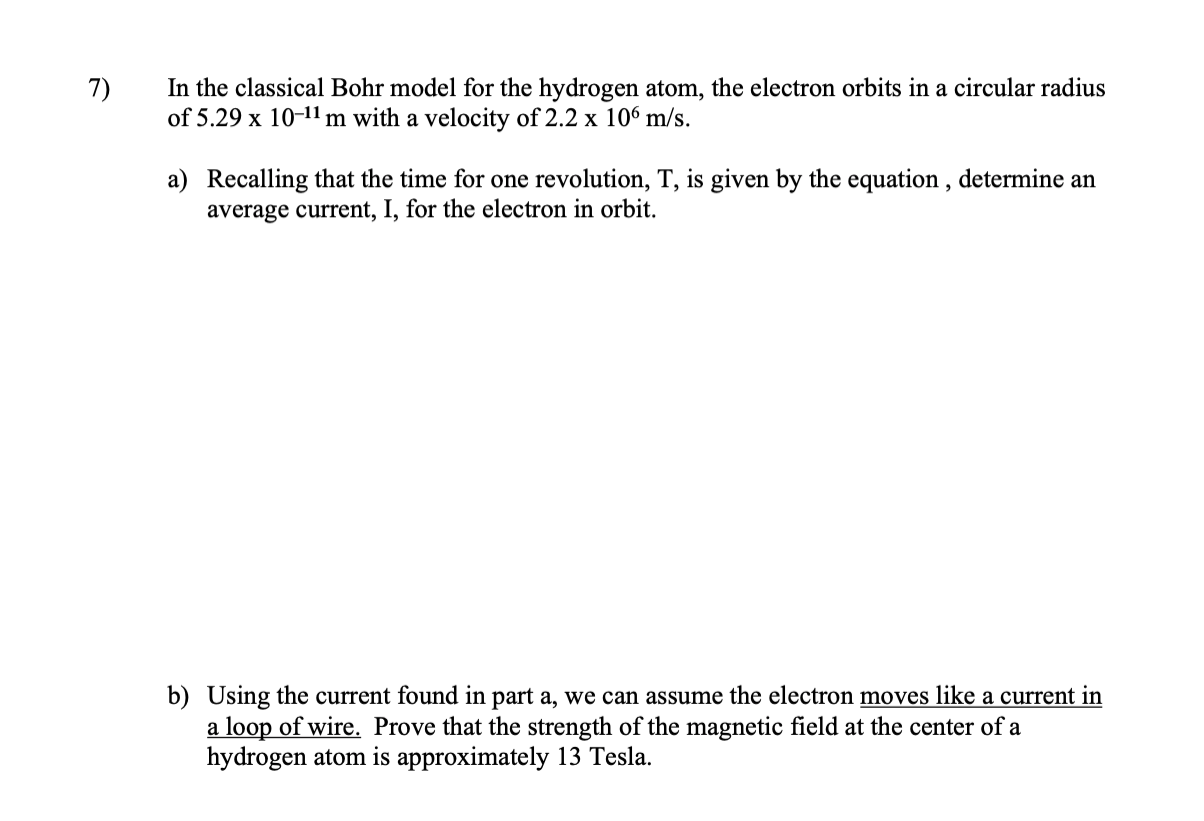 7) In the classical Bohr model for the hydrogen atom, the electron orbits in a circular radius of $5.29 \times 10^{-11}$ m with a velocity of $2.2 \times 10^{6}$ m/s.

a) Recalling that the time for one revolution, T, is given by the equation , determine an average current, I, for the electron in orbit.

b) Using the current found in part a, we can assume the electron moves like a current in a loop of wire. Prove that the strength of the magnetic field at the center of a hydrogen atom is approximately 13 Tesla.